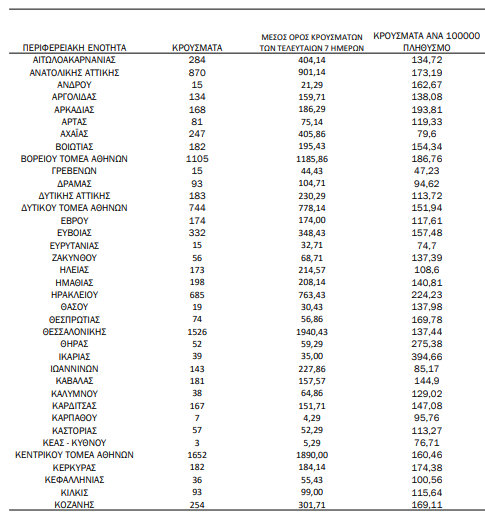 | ΠΕΡΙΦΕΡΕΙΑΚΗ ΕΝΟΤΗΤΑ | ΚΡΟΥΣΜΑΤΑ | ΜΕΣΟΣ ΟΡΟΣ ΚΡΟΥΣΜΑΤΩΝ ΤΩΝ ΤΕΛΕΥΤΑΙΩΝ 7 ΗΜΕΡΩΝ | ΚΡΟΥΣΜΑΤΑ ΑΝΑ 100000 ΠΛΗΘΥΣΜΟ |
|---|---|---|---|
| ΑΙΤΩΛΟΑΚΑΡΝΑΝΙΑΣ | 284 | 404,14 | 134,72 |
| ΑΝΑΤΟΛΙΚΗΣ ΑΤΤΙΚΗΣ | 870 | 901,14 | 173,19 |
| ΑΝΔΡΟΥ | 15 | 21,29 | 162,67 |
| ΑΡΓΟΛΙΔΑΣ | 134 | 159,71 | 138,08 |
| ΑΡΚΑΔΙΑΣ | 168 | 186,29 | 193,81 |
| ΑΡΤΑΣ | 81 | 75,14 | 119,33 |
| ΑΧΑΪΑΣ | 247 | 405,86 | 79,6 |
| ΒΟΙΩΤΙΑΣ | 182 | 195,43 | 154,34 |
| ΒΟΡΕΙΟΥ ΤΟΜΕΑ ΑΘΗΝΩΝ | 1105 | 1185,86 | 186,76 |
| ΓΡΕΒΕΝΩΝ | 15 | 44,43 | 47,23 |
| ΔΡΑΜΑΣ | 93 | 104,71 | 94,62 |
| ΔΥΤΙΚΗΣ ΑΤΤΙΚΗΣ | 183 | 230,29 | 113,72 |
| ΔΥΤΙΚΟΥ ΤΟΜΕΑ ΑΘΗΝΩΝ | 744 | 778,14 | 151,94 |
| ΕΒΡΟΥ | 174 | 174,00 | 117,61 |
| ΕΥΒΟΙΑΣ | 332 | 348,43 | 157,48 |
| ΕΥΡΥΤΑΝΙΑΣ | 15 | 32,71 | 74,7 |
| ΖΑΚΥΝΘΟΥ | 56 | 68,71 | 137,39 |
| ΗΛΕΙΑΣ | 173 | 214,57 | 108,6 |
| ΗΜΑΘΙΑΣ | 198 | 208,14 | 140,81 |
| ΗΡΑΚΛΕΙΟΥ | 685 | 763,43 | 224,23 |
| ΘΑΣΟΥ | 19 | 30,43 | 137,98 |
| ΘΕΣΠΡΩΤΙΑΣ | 74 | 56,86 | 169,78 |
| ΘΕΣΣΑΛΟΝΙΚΗΣ | 1526 | 1940,43 | 137,44 |
| ΘΗΡΑΣ | 52 | 59,29 | 275,38 |
| ΙΚΑΡΙΑΣ | 39 | 35,00 | 394,66 |
| ΙΩΑΝΝΙΝΩΝ | 143 | 227,86 | 85,17 |
| ΚΑΒΑΛΑΣ | 181 | 157,57 | 144,9 |
| ΚΑΛΥΜΝΟΥ | 38 | 64,86 | 129,02 |
| ΚΑΡΔΙΤΣΑΣ | 167 | 151,71 | 147,08 |
| ΚΑΡΠΑΘΟΥ | 7 | 4,29 | 95,76 |
| ΚΑΣΤΟΡΙΑΣ | 57 | 52,29 | 113,27 |
| ΚΕΑΣ - ΚΥΘΝΟΥ | 3 | 5,29 | 76,71 |
| ΚΕΝΤΡΙΚΟΥ ΤΟΜΕΑ ΑΘΗΝΩΝ | 1652 | 1890,00 | 160,46 |
| ΚΕΡΚΥΡΑΣ | 182 | 184,14 | 174,38 |
| ΚΕΦΑΛΛΗΝΙΑΣ | 36 | 55,43 | 100,56 |
| ΚΙΛΚΙΣ | 93 | 99,00 | 115,64 |
| ΚΟΖΑΝΗΣ | 254 | 301,71 | 169,11 |